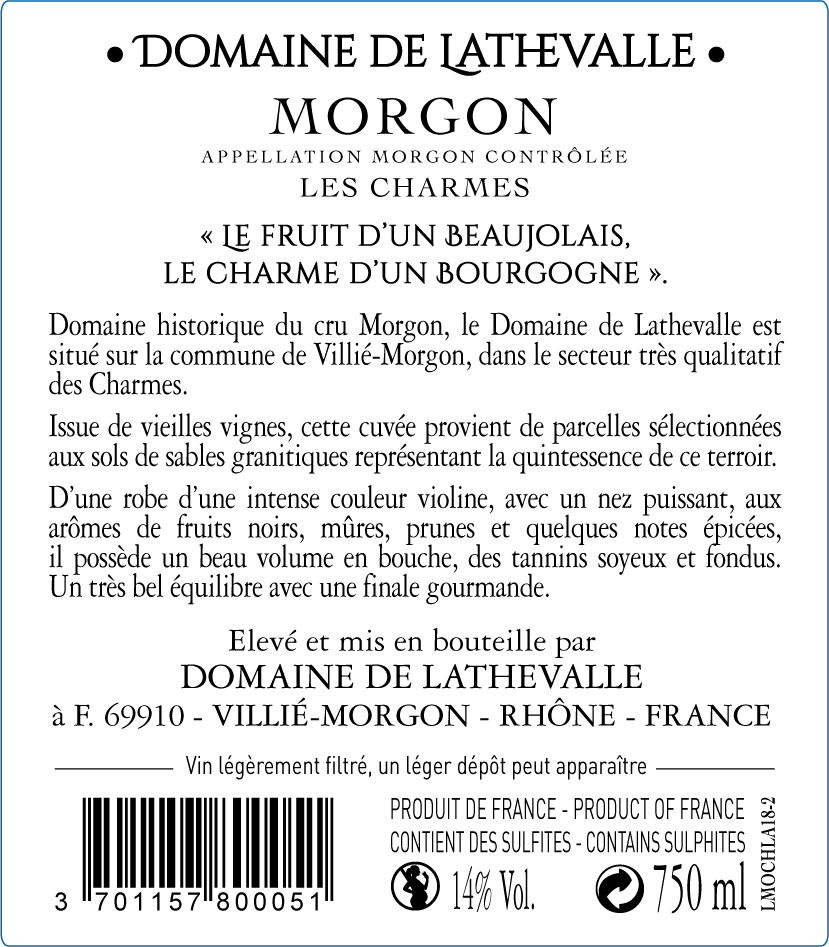 • DOMAINE DE LATHEVALLE •

MORGON

APPELLATION MORGON CONTRÔLÉE

LES CHARMES

« LE FRUIT D'UN BEAUJOLAIS,
LE CHARME D'UN BOURGOGNE ».

Domaine historique du cru Morgon, le Domaine de Lathevalle est situé sur la commune de Villié-Morgon, dans le secteur très qualitatif des Charmes.

Issue de vieilles vignes, cette cuvée provient de parcelles sélectionnées aux sols de sables granitiques représentant la quintessence de ce terroir.

D'une robe d'une intense couleur violine, avec un nez puissant, aux arômes de fruits noirs, mûres, prunes et quelques notes épicées, il possède un beau volume en bouche, des tannins soyeux et fondus. Un très bel équilibre avec une finale gourmande.

Elevé et mis en bouteille par
DOMAINE DE LATHEVALLE
à F. 69910 - VILLIÉ-MORGON - RHÔNE - FRANCE

Vin légèrement filtré, un léger dépôt peut apparaître

3 701157 800051

PRODUIT DE FRANCE - PRODUCT OF FRANCE
CONTIENT DES SULFITES - CONTAINS SULPHITES
14% Vol. 750 ml

LMOCHLA18-2